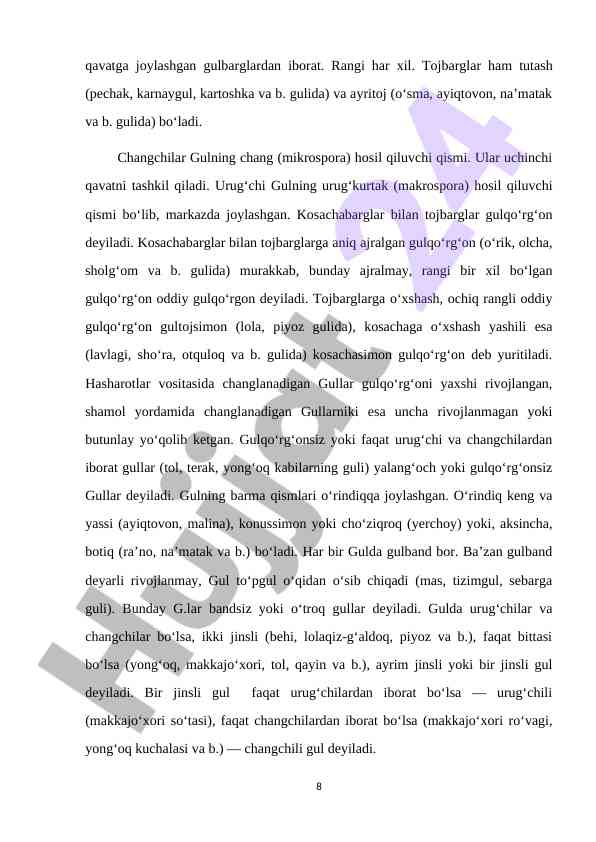 qavatga joylashgan gulbarglardan iborat. Rangi har xil. Tojbarglar ham tutash (pechak, karnaygul, kartoshka va b. gulida) va ayritoj (o‘sma, ayiqtovon, na’matak va b. gulida) bo‘ladi.

Changchilar Gulning chang (mikrospora) hosil qiluvchi qismi. Ular uchinchi qavatni tashkil qiladi. Urug‘chi Gulning urug‘kurtak (makrospora) hosil qiluvchi qismi bo‘lib, markazda joylashgan. Kosachabarglar bilan tojbarglar gulqo‘rg‘on deyiladi. Kosachabarglar bilan tojbarglarga aniq ajralgan gulqo‘rg‘on (o‘rik, olcha, sholg‘om va b. gulida) murakkab, bunday ajralmay, rangi bir xil bo‘lgan gulqo‘rg‘on oddiy gulqo‘rgon deyiladi. Tojbarglarga o‘xshash, ochiq rangli oddiy gulqo‘rg‘on gultojsimon (lola, piyoz gulida), kosachaga o‘xshash yashili esa (lavlagi, sho‘ra, otquloq va b. gulida) kosachasimon gulqo‘rg‘on deb yuritiladi. Hasharotlar vositasida changlanadigan Gullar gulqo‘rg‘oni yaxshi rivojlangan, shamol yordamida changlanadigan Gullarniki esa uncha rivojlanmagan yoki butunlay yo‘qolib ketgan. Gulqo‘rg‘onsiz yoki faqat urug‘chi va changchilardan iborat gullar (tol, terak, yong‘oq kabilarning guli) yalang‘och yoki gulqo‘rg‘onsiz Gullar deyiladi. Gulning barma qismlari o‘rindiqqa joylashgan. O‘rindiq keng va yassi (ayiqtovon, malina), konussimon yoki cho‘ziqroq (yerchoy) yoki, aksincha, botiq (ra’no, na’matak va b.) bo‘ladi. Har bir Gulda gulband bor. Ba’zan gulband deyarli rivojlanmay, Gul to‘pgul o‘qidan o‘sib chiqadi (mas, tizimgul, sebarga guli). Bunday G.lar bandsiz yoki o‘troq gullar deyiladi. Gulda urug‘chilar va changchilar bo‘lsa, ikki jinsli (behi, lolaqiz-g‘aldoq, piyoz va b.), faqat bittasi bo‘lsa (yong‘oq, makkajo‘xori, tol, qayin va b.), ayrim jinsli yoki bir jinsli gul deyiladi. Bir jinsli gul faqat urug‘chilardan iborat bo‘lsa — urug‘chili (makkajo‘xori so‘tasi), faqat changchilardan iborat bo‘lsa (makkajo‘xori ro‘vagi, yong‘oq kuchalasi va b.) — changchili gul deyiladi.

8

Hujjat 24